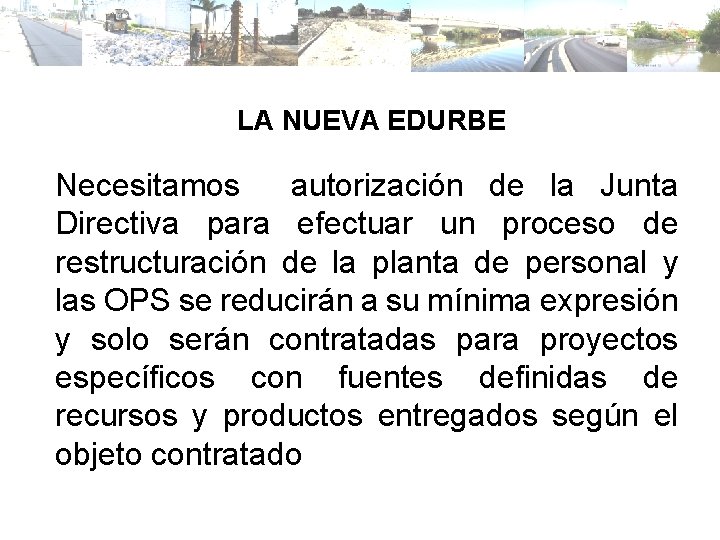 LA NUEVA EDURBE

Necesitamos autorización de la Junta Directiva para efectuar un proceso de restructuración de la planta de personal y las OPS se reducirán a su mínima expresión y solo serán contratadas para proyectos específicos con fuentes definidas de recursos y productos entregados según el objeto contratado